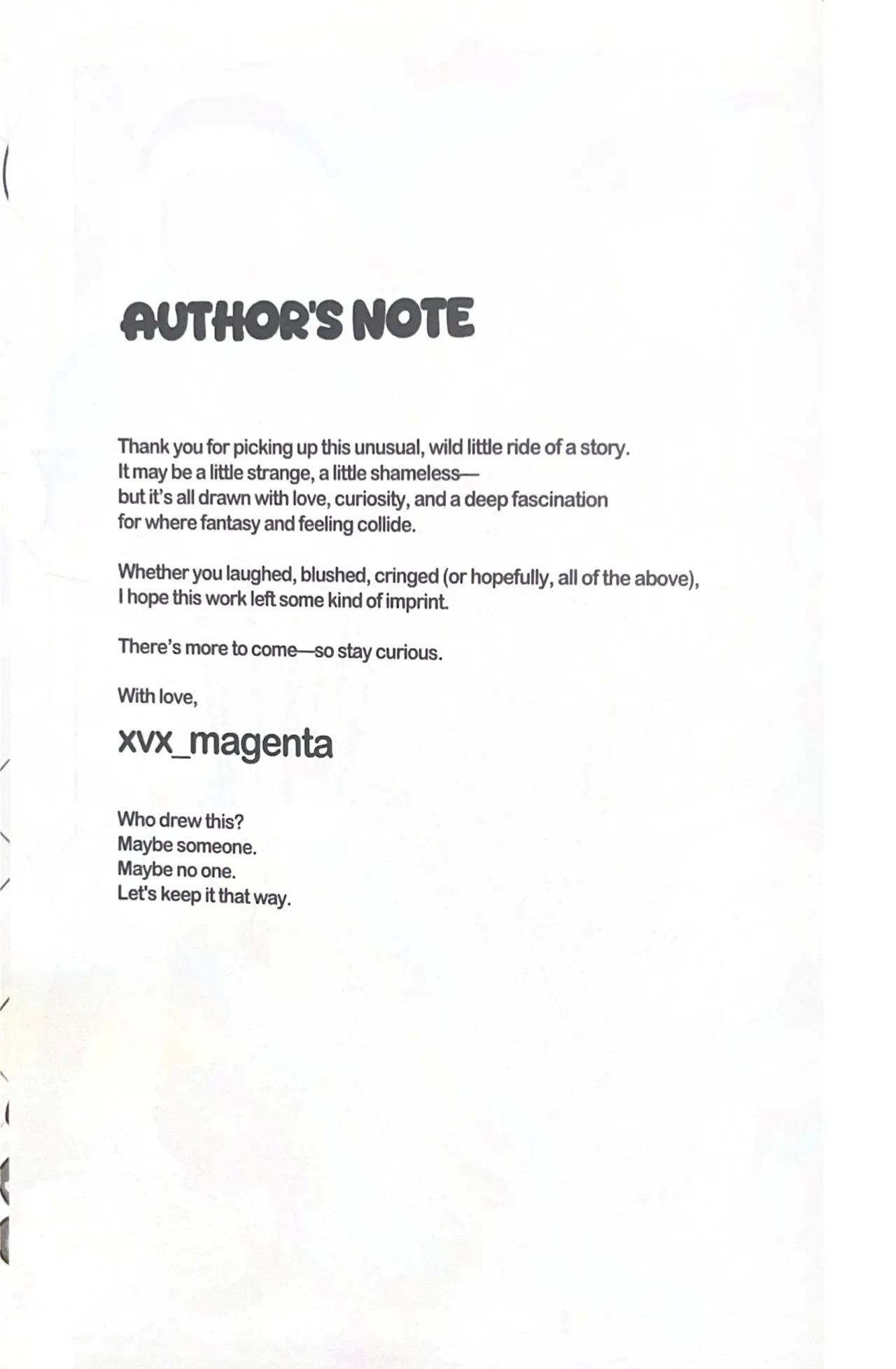 AUTHOR'S NOTE

Thank you for picking up this unusual, wild little ride of a story. It may be a little strange, a little shameless— but it's all drawn with love, curiosity, and a deep fascination for where fantasy and feeling collide.

Whether you laughed, blushed, cringed (or hopefully, all of the above), I hope this work left some kind of imprint.

There's more to come—so stay curious.

With love,

xvx_magenta

Who drew this?
Maybe someone.
Maybe no one.
Let's keep it that way.